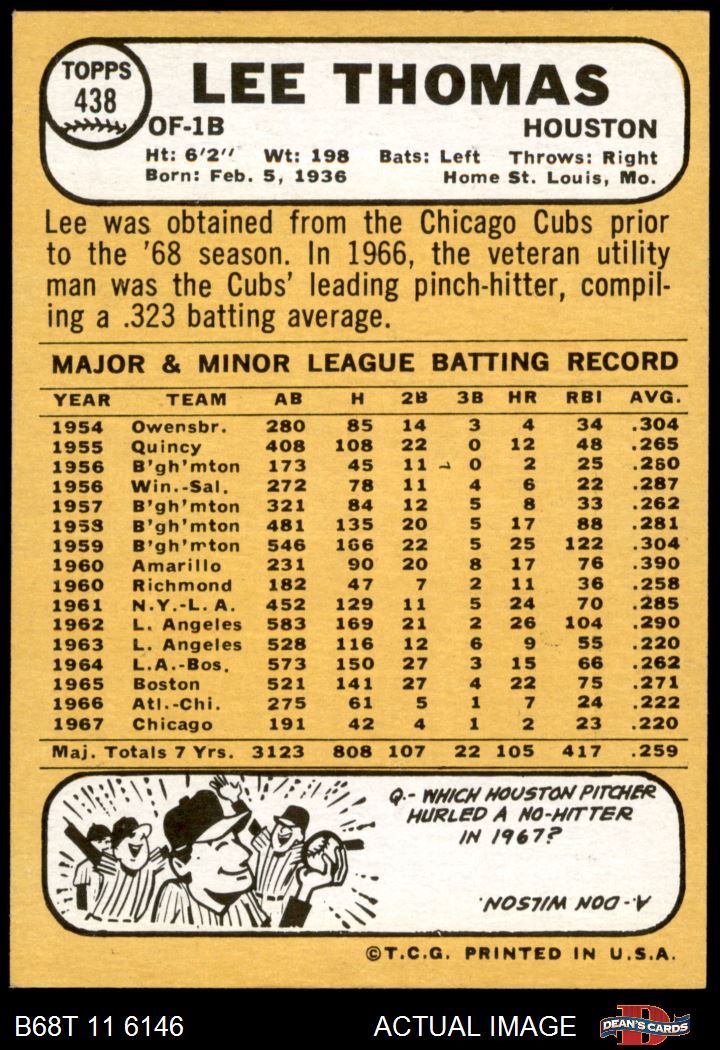 TOPPS 438

LEE THOMAS

OF-1B HOUSTON

Ht: 6'2" Wt: 198 Bats: Left Throws: Right
Born: Feb. 5, 1936 Home St. Louis, Mo.

Lee was obtained from the Chicago Cubs prior to the '68 season. In 1966, the veteran utility man was the Cubs' leading pinch-hitter, compiling a .323 batting average.

MAJOR & MINOR LEAGUE BATTING RECORD

| YEAR | TEAM | AB | H | 2B | 3B | HR | RBI | AVG. |
|---|---|---|---|---|---|---|---|---|
| 1954 | Owensbr. | 280 | 85 | 14 | 3 | 4 | 34 | .304 |
| 1955 | Quincy | 408 | 108 | 22 | 0 | 12 | 48 | .265 |
| 1956 | B'gh'mton | 173 | 45 | 11 | 0 | 2 | 25 | .260 |
| 1956 | Win.-Sal. | 272 | 78 | 11 | 4 | 6 | 22 | .287 |
| 1957 | B'gh'mton | 321 | 84 | 12 | 5 | 8 | 33 | .262 |
| 1958 | B'gh'mton | 481 | 135 | 20 | 5 | 17 | 88 | .281 |
| 1959 | B'gh'mton | 546 | 166 | 22 | 5 | 25 | 122 | .304 |
| 1960 | Amarillo | 231 | 90 | 20 | 8 | 17 | 76 | .390 |
| 1960 | Richmond | 182 | 47 | 7 | 2 | 11 | 36 | .258 |
| 1961 | N.Y.-L.A. | 452 | 129 | 11 | 5 | 24 | 70 | .285 |
| 1962 | L. Angeles | 583 | 169 | 21 | 2 | 26 | 104 | .290 |
| 1963 | L. Angeles | 528 | 116 | 12 | 6 | 9 | 55 | .220 |
| 1964 | L.A.-Bos. | 573 | 150 | 27 | 3 | 15 | 66 | .262 |
| 1965 | Boston | 521 | 141 | 27 | 4 | 22 | 75 | .271 |
| 1966 | Atl.-Chi. | 275 | 61 | 5 | 1 | 7 | 24 | .222 |
| 1967 | Chicago | 191 | 42 | 4 | 1 | 2 | 23 | .220 |
| Maj. Totals 7 Yrs. | | 3123 | 808 | 107 | 22 | 105 | 417 | .259 |

Q.- WHICH HOUSTON PITCHER HURLED A NO-HITTER IN 1967?

A.- DON WILSON

©T.C.G. PRINTED IN U.S.A.

B68T 11 6146 ACTUAL IMAGE DEAN'S CARDS